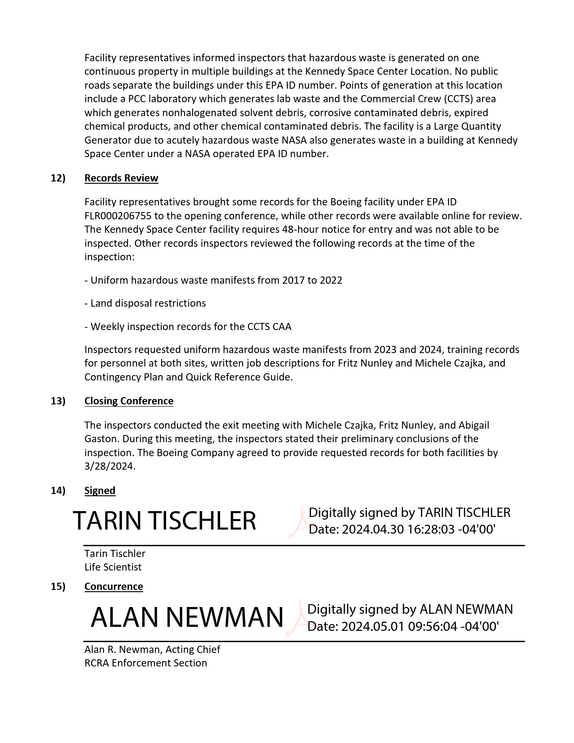 Facility representatives informed inspectors that hazardous waste is generated on one continuous property in multiple buildings at the Kennedy Space Center Location. No public roads separate the buildings under this EPA ID number. Points of generation at this location include a PCC laboratory which generates lab waste and the Commercial Crew (CCTS) area which generates nonhalogenated solvent debris, corrosive contaminated debris, expired chemical products, and other chemical contaminated debris. The facility is a Large Quantity Generator due to acutely hazardous waste NASA also generates waste in a building at Kennedy Space Center under a NASA operated EPA ID number.

12) Records Review

Facility representatives brought some records for the Boeing facility under EPA ID FLR000206755 to the opening conference, while other records were available online for review. The Kennedy Space Center facility requires 48-hour notice for entry and was not able to be inspected. Other records inspectors reviewed the following records at the time of the inspection:

- Uniform hazardous waste manifests from 2017 to 2022

- Land disposal restrictions

- Weekly inspection records for the CCTS CAA

Inspectors requested uniform hazardous waste manifests from 2023 and 2024, training records for personnel at both sites, written job descriptions for Fritz Nunley and Michele Czajka, and Contingency Plan and Quick Reference Guide.

13) Closing Conference

The inspectors conducted the exit meeting with Michele Czajka, Fritz Nunley, and Abigail Gaston. During this meeting, the inspectors stated their preliminary conclusions of the inspection. The Boeing Company agreed to provide requested records for both facilities by 3/28/2024.

14) Signed

TARIN TISCHLER
Digitally signed by TARIN TISCHLER
Date: 2024.04.30 16:28:03 -04'00'

Tarin Tischler
Life Scientist

15) Concurrence

ALAN NEWMAN
Digitally signed by ALAN NEWMAN
Date: 2024.05.01 09:56:04 -04'00'

Alan R. Newman, Acting Chief
RCRA Enforcement Section